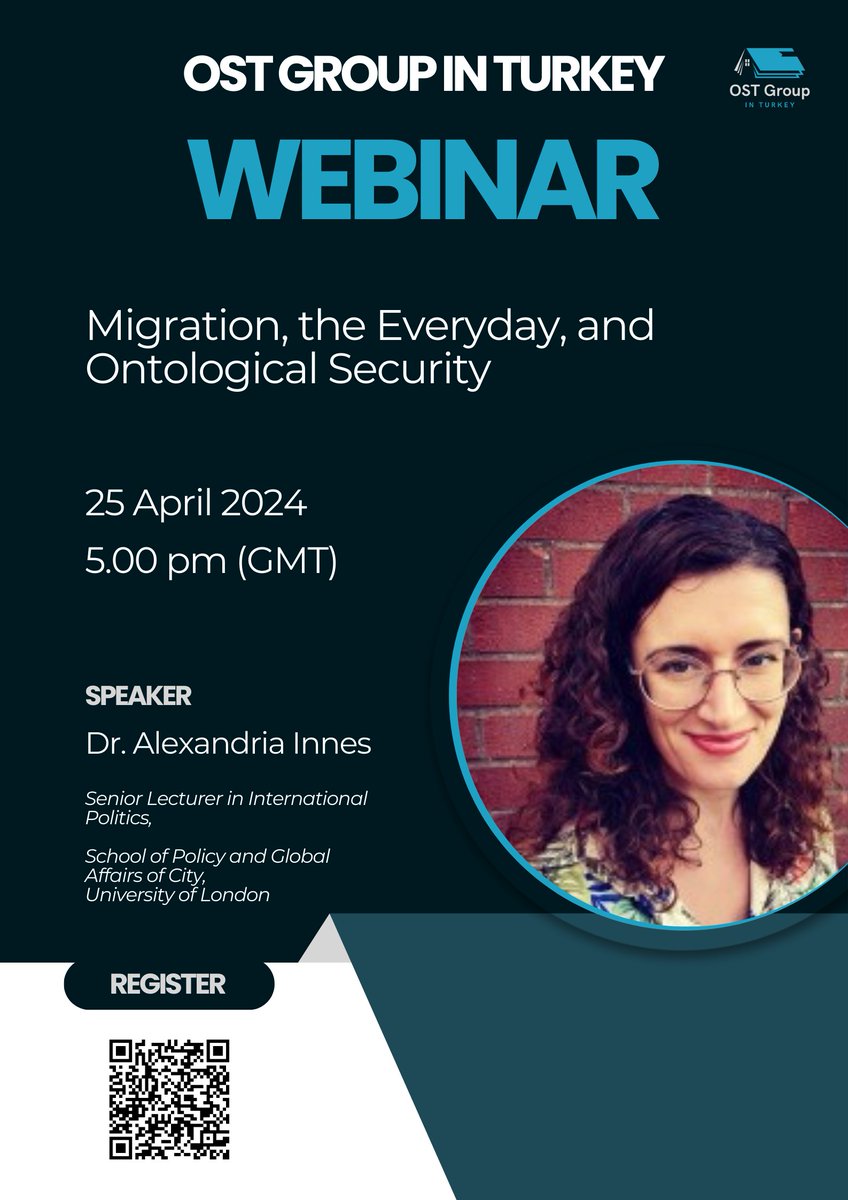 OST GROUP IN TURKEY

OST Group
IN TURKEY

WEBINAR

Migration, the Everyday, and Ontological Security

25 April 2024
5.00 pm (GMT)

SPEAKER

Dr. Alexandria Innes

Senior Lecturer in International Politics,

School of Policy and Global Affairs of City, University of London

REGISTER